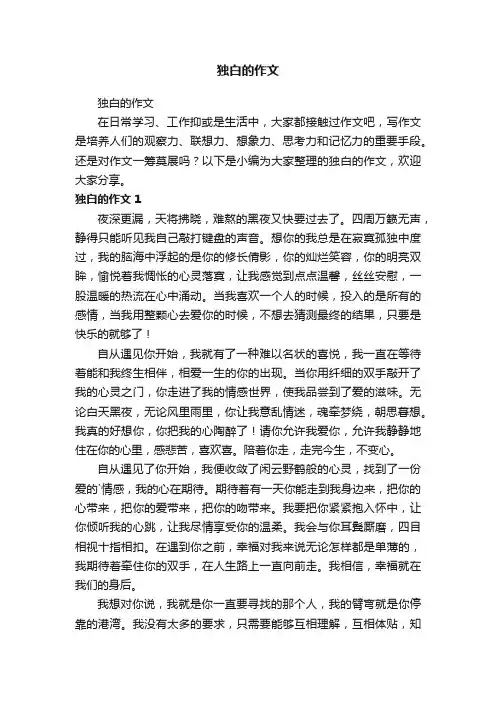 独白的作文

独白的作文

在日常学习、工作抑或是生活中，大家都接触过作文吧，写作文是培养人们的观察力、联想力、想象力、思考力和记忆力的重要手段。还是对作文一筹莫展吗？以下是小编为大家整理的独白的作文，欢迎大家分享。

独白的作文 1

夜深更漏，天将拂晓，难熬的黑夜又快要过去了。四周万籁无声，静得只能听见我自己敲打键盘的声音。想你的我总是在寂寞孤独中度过，我的脑海中浮起的是你的修长倩影，你的灿烂笑容，你的明亮双眸，愉悦着我惆怅的心灵落寞，让我感觉到点点温馨，丝丝安慰，一股温暖的热流在心中涌动。当我喜欢一个人的时候，投入的是所有的感情，当我用整颗心去爱你的时候，不想去猜测最终的结果，只要是快乐的就够了！

自从遇见你开始，我就有了一种难以名状的喜悦，我一直在等待着能和我终生相伴，相爱一生的你的出现。当你用纤细的双手敲开了我的心灵之门，你走进了我的情感世界，使我品尝到了爱的滋味。无论白天黑夜，无论风里雨里，你让我意乱情迷，魂牵梦绕，朝思暮想。我真的好想你，你把我的心陶醉了！请你允许我爱你，允许我静静地住在你的心里，感悲苦，喜欢喜。陪着你走，走完今生，不变心。

自从遇见了你开始，我便收敛了闲云野鹤般的心灵，找到了一份爱的`情感，我的心在期待。期待着有一天你能走到我身边来，把你的心带来，把你的爱带来，把你的吻带来。我要把你紧紧抱入怀中，让你倾听我的心跳，让我尽情享受你的温柔。我会与你耳鬓厮磨，四目相视十指相扣。在遇到你之前，幸福对我来说无论怎样都是单薄的，我期待着牵住你的双手，在人生路上一直向前走。我相信，幸福就在我们的身后。

我想对你说，我就是你一直要寻找的那个人，我的臂弯就是你停靠的港湾。我没有太多的要求，只需要能够互相理解，互相体贴，知